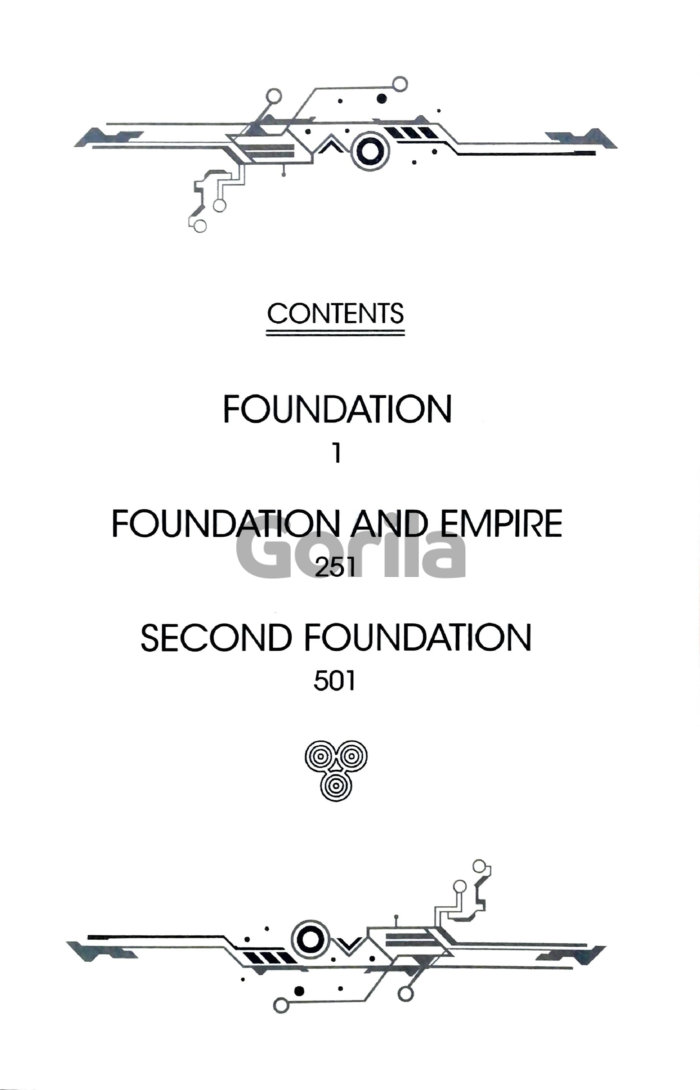 CONTENTS

FOUNDATION
1

FOUNDATION AND EMPIRE
251

SECOND FOUNDATION
501

Gorila